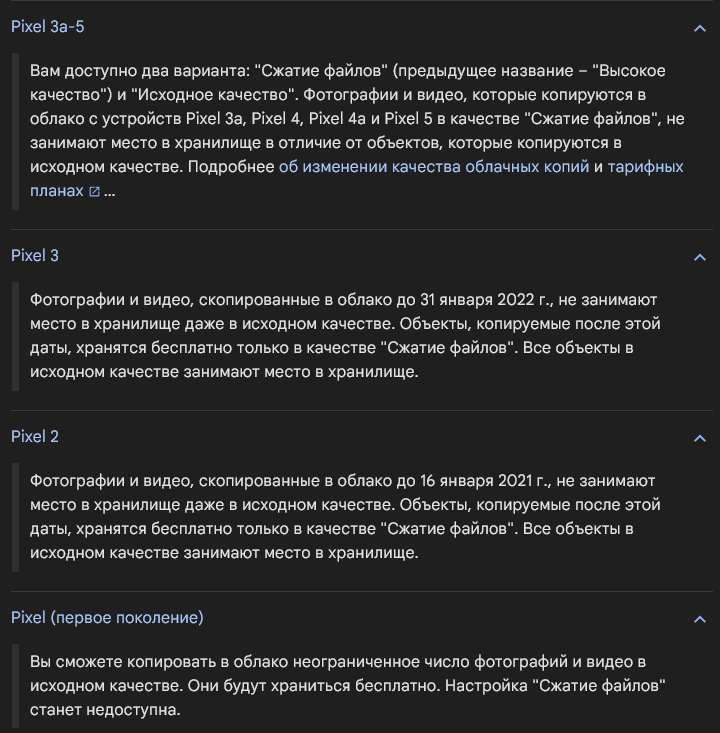 Pixel 3a-5

Вам доступно два варианта: "Сжатие файлов" (предыдущее название – "Высокое качество") и "Исходное качество". Фотографии и видео, которые копируются в облако с устройств Pixel 3a, Pixel 4, Pixel 4a и Pixel 5 в качестве "Сжатие файлов", не занимают место в хранилище в отличие от объектов, которые копируются в исходном качестве. Подробнее об изменении качества облачных копий и тарифных планах ...

Pixel 3

Фотографии и видео, скопированные в облако до 31 января 2022 г., не занимают место в хранилище даже в исходном качестве. Объекты, копируемые после этой даты, хранятся бесплатно только в качестве "Сжатие файлов". Все объекты в исходном качестве занимают место в хранилище.

Pixel 2

Фотографии и видео, скопированные в облако до 16 января 2021 г., не занимают место в хранилище даже в исходном качестве. Объекты, копируемые после этой даты, хранятся бесплатно только в качестве "Сжатие файлов". Все объекты в исходном качестве занимают место в хранилище.

Pixel (первое поколение)

Вы сможете копировать в облако неограниченное число фотографий и видео в исходном качестве. Они будут храниться бесплатно. Настройка "Сжатие файлов" станет недоступна.